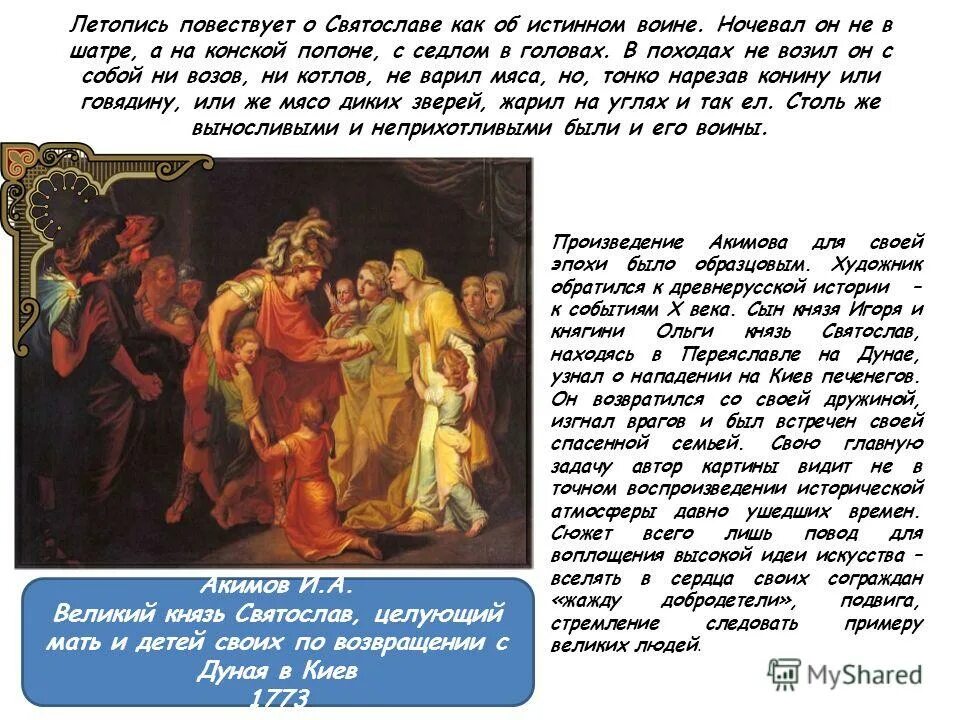 Летопись повествует о Святославе как об истинном воине. Ночевал он не в шатре, а на конской попоне, с седлом в головах. В походах не возил он с собой ни возов, ни котлов, не варил мяса, но, тонко нарезав конину или говядину, или же мясо диких зверей, жарил на углях и так ел. Столь же выносливыми и неприхотливыми были и его воины.

Произведение Акимова для своей эпохи было образцовым. Художник обратился к древнерусской истории – к событиям X века. Сын князя Игоря и княгини Ольги князь Святослав, находясь в Переяславле на Дунае, узнал о нападении на Киев печенегов. Он возвратился со своей дружиной, изгнал врагов и был встречен своей спасенной семьей. Свою главную задачу автор картины видит не в точном воспроизведении исторической атмосферы давно ушедших времен. Сюжет всего лишь повод для воплощения высокой идеи искусства – вселять в сердца своих сограждан «жажду добродетели», подвига, стремление следовать примеру великих людей.

Акимов И.А.
Великий князь Святослав, целующий мать и детей своих по возвращении с Дуная в Киев
1773

MyShared